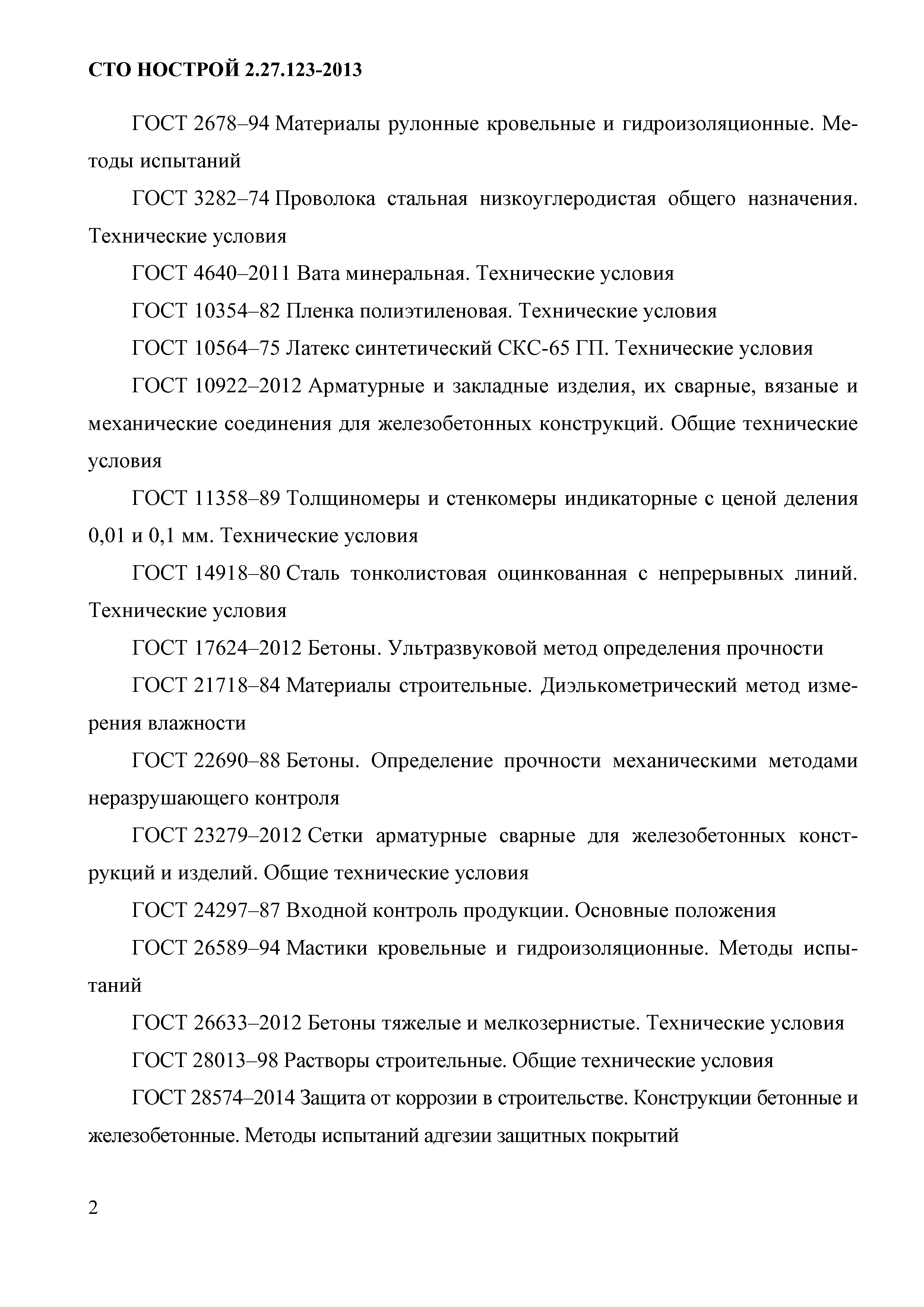 СТО НОСТРОЙ 2.27.123-2013

ГОСТ 2678–94 Материалы рулонные кровельные и гидроизоляционные. Методы испытаний

ГОСТ 3282–74 Проволока стальная низкоуглеродистая общего назначения. Технические условия

ГОСТ 4640–2011 Вата минеральная. Технические условия

ГОСТ 10354–82 Пленка полиэтиленовая. Технические условия

ГОСТ 10564–75 Латекс синтетический СКС-65 ГП. Технические условия

ГОСТ 10922–2012 Арматурные и закладные изделия, их сварные, вязаные и механические соединения для железобетонных конструкций. Общие технические условия

ГОСТ 11358–89 Толщиномеры и стенкомеры индикаторные с ценой деления 0,01 и 0,1 мм. Технические условия

ГОСТ 14918–80 Сталь тонколистовая оцинкованная с непрерывных линий. Технические условия

ГОСТ 17624–2012 Бетоны. Ультразвуковой метод определения прочности

ГОСТ 21718–84 Материалы строительные. Диэлькометрический метод измерения влажности

ГОСТ 22690–88 Бетоны. Определение прочности механическими методами неразрушающего контроля

ГОСТ 23279–2012 Сетки арматурные сварные для железобетонных конструкций и изделий. Общие технические условия

ГОСТ 24297–87 Входной контроль продукции. Основные положения

ГОСТ 26589–94 Мастики кровельные и гидроизоляционные. Методы испытаний

ГОСТ 26633–2012 Бетоны тяжелые и мелкозернистые. Технические условия

ГОСТ 28013–98 Растворы строительные. Общие технические условия

ГОСТ 28574–2014 Защита от коррозии в строительстве. Конструкции бетонные и железобетонные. Методы испытаний адгезии защитных покрытий

2